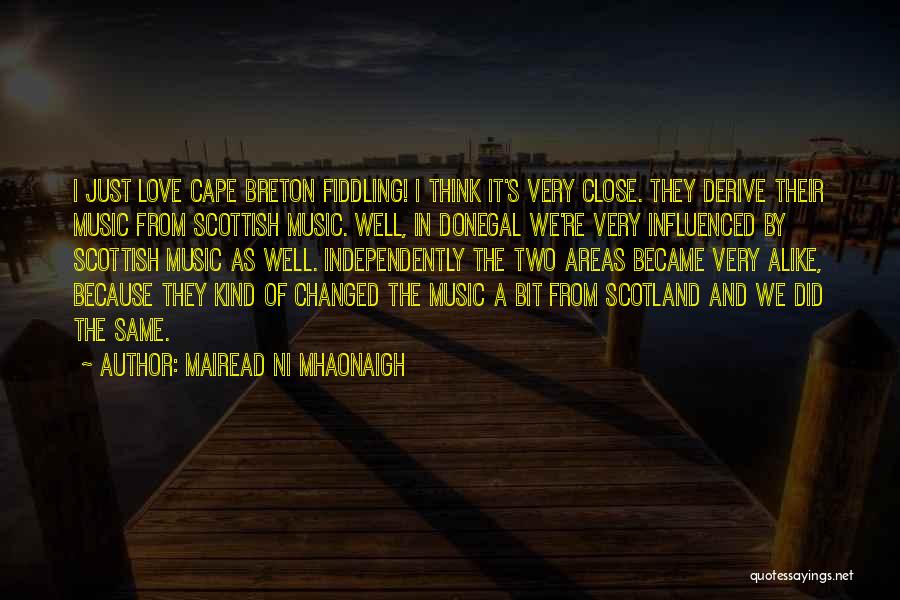 I JUST LOVE CAPE BRETON FIDDLING! I THINK IT'S VERY CLOSE. THEY DERIVE THEIR MUSIC FROM SCOTTISH MUSIC. WELL, IN DONEGAL WE'RE VERY INFLUENCED BY SCOTTISH MUSIC AS WELL. INDEPENDENTLY THE TWO AREAS BECAME VERY ALIKE, BECAUSE THEY KIND OF CHANGED THE MUSIC A BIT FROM SCOTLAND AND WE DID THE SAME.

~ AUTHOR: MAIREAD NI MHAONAIGH

quotessayings.net